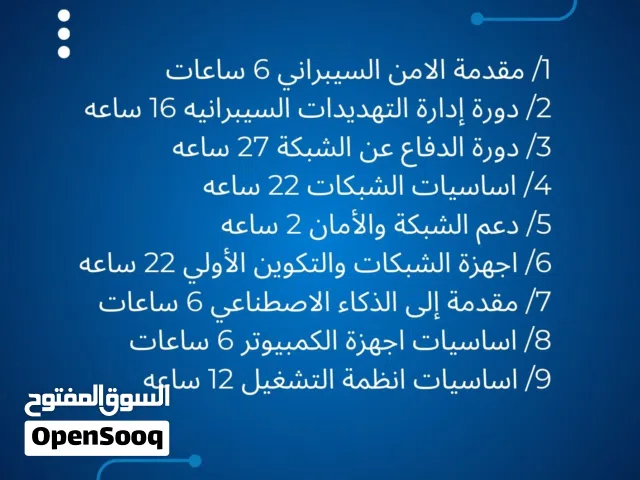 1/ مقدمة الامن السيبراني 6 ساعات
2/ دورة إدارة التهديدات السيبرانيه 16 ساعه
3/ دورة الدفاع عن الشبكة 27 ساعه
4/ اساسيات الشبكات 22 ساعه
5/ دعم الشبكة والأمان 2 ساعه
6/ اجهزة الشبكات والتكوين الأولي 22 ساعه
7/ مقدمة إلى الذكاء الاصطناعي 6 ساعات
8/ اساسيات اجهزة الكمبيوتر 6 ساعات
9/ اساسيات انظمة التشغيل 12 ساعه

السوق المفتوح
OpenSooq